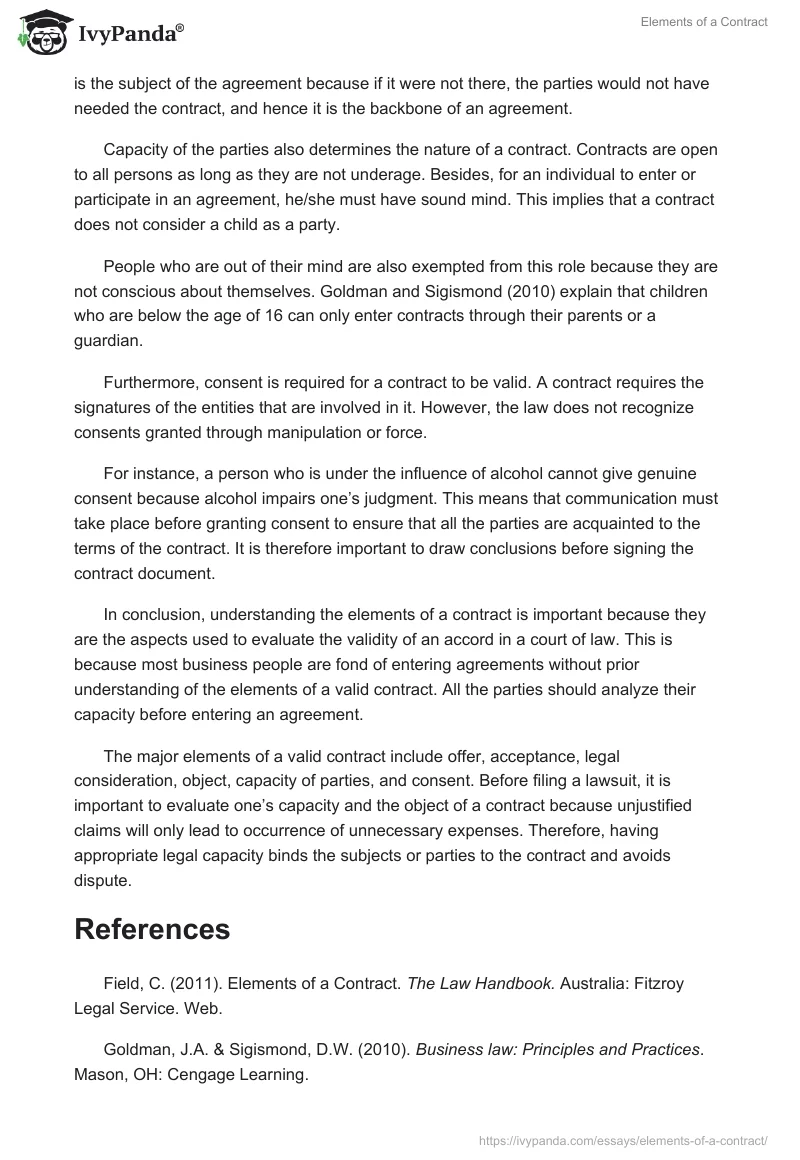 IvyPanda®

Elements of a Contract

is the subject of the agreement because if it were not there, the parties would not have needed the contract, and hence it is the backbone of an agreement.

Capacity of the parties also determines the nature of a contract. Contracts are open to all persons as long as they are not underage. Besides, for an individual to enter or participate in an agreement, he/she must have sound mind. This implies that a contract does not consider a child as a party.

People who are out of their mind are also exempted from this role because they are not conscious about themselves. Goldman and Sigismond (2010) explain that children who are below the age of 16 can only enter contracts through their parents or a guardian.

Furthermore, consent is required for a contract to be valid. A contract requires the signatures of the entities that are involved in it. However, the law does not recognize consents granted through manipulation or force.

For instance, a person who is under the influence of alcohol cannot give genuine consent because alcohol impairs one's judgment. This means that communication must take place before granting consent to ensure that all the parties are acquainted to the terms of the contract. It is therefore important to draw conclusions before signing the contract document.

In conclusion, understanding the elements of a contract is important because they are the aspects used to evaluate the validity of an accord in a court of law. This is because most business people are fond of entering agreements without prior understanding of the elements of a valid contract. All the parties should analyze their capacity before entering an agreement.

The major elements of a valid contract include offer, acceptance, legal consideration, object, capacity of parties, and consent. Before filing a lawsuit, it is important to evaluate one's capacity and the object of a contract because unjustified claims will only lead to occurrence of unnecessary expenses. Therefore, having appropriate legal capacity binds the subjects or parties to the contract and avoids dispute.

References

Field, C. (2011). Elements of a Contract. The Law Handbook. Australia: Fitzroy Legal Service. Web.

Goldman, J.A. & Sigismond, D.W. (2010). Business law: Principles and Practices. Mason, OH: Cengage Learning.

https://ivypanda.com/essays/elements-of-a-contract/